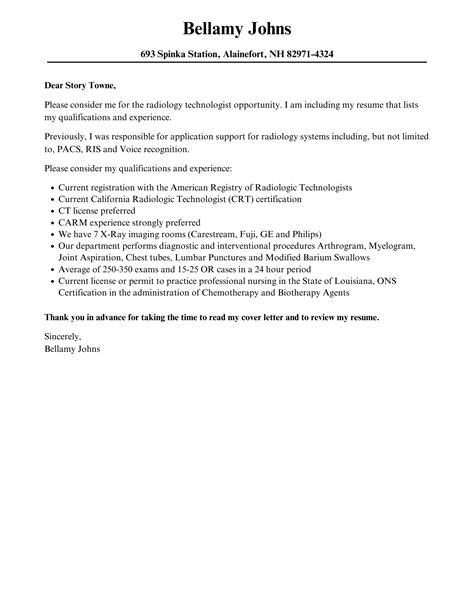 Bellamy Johns

693 Spinka Station, Alainefort, NH 82971-4324

Dear Story Towne,

Please consider me for the radiology technologist opportunity. I am including my resume that lists my qualifications and experience.

Previously, I was responsible for application support for radiology systems including, but not limited to, PACS, RIS and Voice recognition.

Please consider my qualifications and experience:

• Current registration with the American Registry of Radiologic Technologists
• Current California Radiologic Technologist (CRT) certification
• CT license preferred
• CARM experience strongly preferred
• We have 7 X-Ray imaging rooms (Carestream, Fuji, GE and Philips)
• Our department performs diagnostic and interventional procedures Arthrogram, Myelogram, Joint Aspiration, Chest tubes, Lumbar Punctures and Modified Barium Swallows
• Average of 250-350 exams and 15-25 OR cases in a 24 hour period
• Current license or permit to practice professional nursing in the State of Louisiana, ONS Certification in the administration of Chemotherapy and Biotherapy Agents

Thank you in advance for taking the time to read my cover letter and to review my resume.

Sincerely,
Bellamy Johns